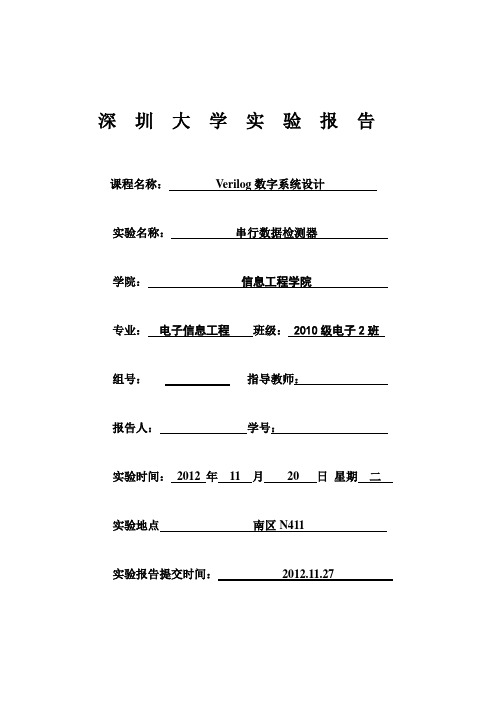 深 圳 大 学 实 验 报 告

课程名称： Verilog 数字系统设计

实验名称： 串行数据检测器

学院： 信息工程学院

专业： 电子信息工程 班级： 2010 级电子 2 班

组号： 指导教师：

报告人： 学号：

实验时间： 2012 年 11 月 20 日 星期 二

实验地点 南区 N411

实验报告提交时间： 2012.11.27